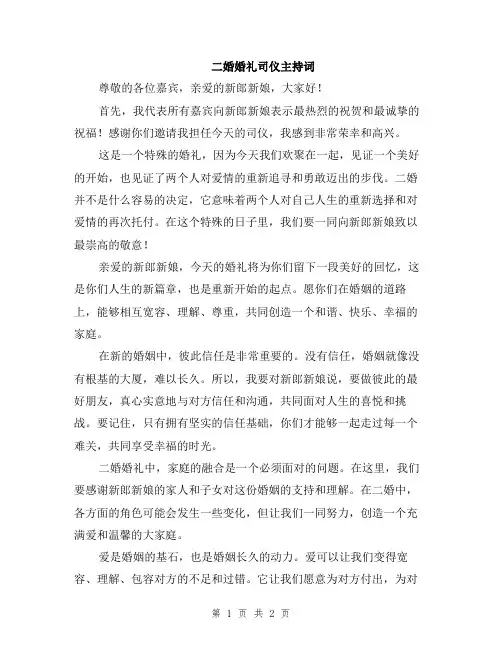 二婚婚礼司仪主持词

尊敬的各位嘉宾，亲爱的新郎新娘，大家好！

首先，我代表所有嘉宾向新郎新娘表示最热烈的祝贺和最诚挚的祝福！感谢你们邀请我担任今天的司仪，我感到非常荣幸和高兴。

这是一个特殊的婚礼，因为今天我们欢聚在一起，见证一个美好的开始，也见证了两个人对爱情的重新追寻和勇敢迈出的步伐。二婚并不是什么容易的决定，它意味着两个人对自己人生的重新选择和对爱情的再次托付。在这个特殊的日子里，我们要一同向新郎新娘致以最崇高的敬意！

亲爱的新郎新娘，今天的婚礼将为你们留下一段美好的回忆，这是你们人生的新篇章，也是重新开始的起点。愿你们在婚姻的道路上，能够相互宽容、理解、尊重，共同创造一个和谐、快乐、幸福的家庭。

在新的婚姻中，彼此信任是非常重要的。没有信任，婚姻就像没有根基的大厦，难以长久。所以，我要对新郎新娘说，要做彼此的最好朋友，真心实意地与对方信任和沟通，共同面对人生的喜悦和挑战。要记住，只有拥有坚实的信任基础，你们才能够一起走过每一个难关，共同享受幸福的时光。

二婚婚礼中，家庭的融合是一个必须面对的问题。在这里，我们要感谢新郎新娘的家人和子女对这份婚姻的支持和理解。在二婚中，各方面的角色可能会发生一些变化，但让我们一同努力，创造一个充满爱和温馨的大家庭。

爱是婚姻的基石，也是婚姻长久的动力。爱可以让我们变得宽容、理解、包容对方的不足和过错。它让我们愿意为对方付出，为对

第 1 页 共 2 页